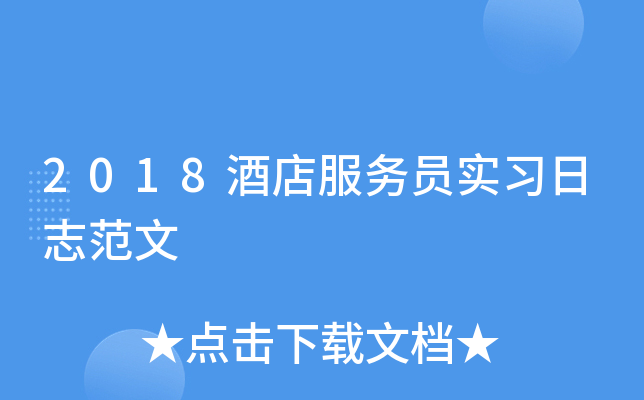 2018酒店服务员实习日志范文

★点击下载文档★